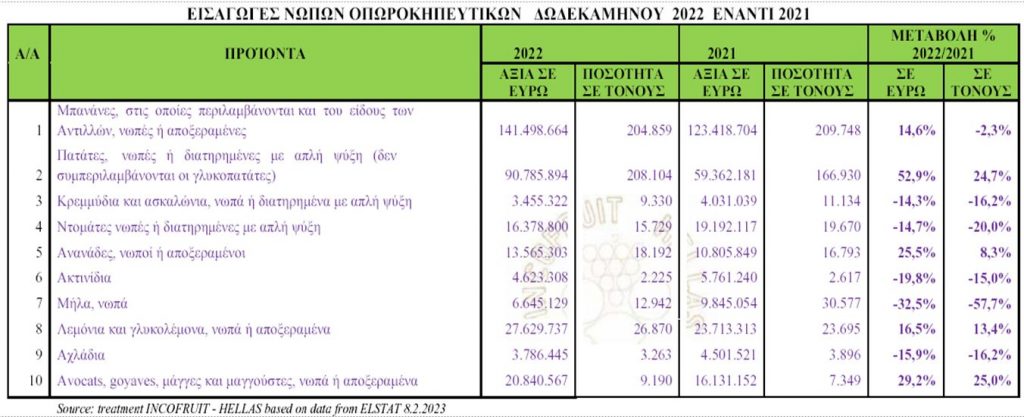 ΕΙΣΑΓΩΓΕΣ ΝΩΠΩΝ ΟΠΩΡΟΚΗΠΕΥΤΙΚΩΝ ΔΩΔΕΚΑΜΗΝΟΥ 2022 ΕΝΑΝΤΙ 2021

| Α/Α | ΠΡΟΪΟΝΤΑ | 2022 ΑΞΙΑ ΣΕ ΕΥΡΩ | 2022 ΠΟΣΟΤΗΤΑ ΣΕ ΤΟΝΟΥΣ | 2021 ΑΞΙΑ ΣΕ ΕΥΡΩ | 2021 ΠΟΣΟΤΗΤΑ ΣΕ ΤΟΝΟΥΣ | ΜΕΤΑΒΟΛΗ % 2022/2021 ΣΕ ΕΥΡΩ | ΜΕΤΑΒΟΛΗ % 2022/2021 ΣΕ ΤΟΝΟΥΣ |
|---|---|---|---|---|---|---|---|
| 1 | Μπανάνες, στις οποίες περιλαμβάνονται και του είδους των Αντιλλών, νωπές ή αποξεραμένες | 141.498.664 | 204.859 | 123.418.704 | 209.748 | 14,6% | -2,3% |
| 2 | Πατάτες, νωπές ή διατηρημένες με απλή ψύξη (δεν συμπεριλαμβάνονται οι γλυκοπατάτες) | 90.785.894 | 208.104 | 59.362.181 | 166.930 | 52,9% | 24,7% |
| 3 | Κρεμμύδια και ασκαλώνια, νωπά ή διατηρημένα με απλή ψύξη | 3.455.322 | 9.330 | 4.031.039 | 11.134 | -14,3% | -16,2% |
| 4 | Ντομάτες νωπές ή διατηρημένες με απλή ψύξη | 16.378.800 | 15.729 | 19.192.117 | 19.670 | -14,7% | -20,0% |
| 5 | Ανανάδες, νωποί ή αποξεραμένοι | 13.565.303 | 18.192 | 10.805.849 | 16.793 | 25,5% | 8,3% |
| 6 | Ακτινίδια | 4.623.308 | 2.225 | 5.761.240 | 2.617 | -19,8% | -15,0% |
| 7 | Μήλα, νωπά | 6.645.129 | 12.942 | 9.845.054 | 30.577 | -32,5% | -57,7% |
| 8 | Λεμόνια και γλυκολέμονα, νωπά ή αποξεραμένα | 27.629.737 | 26.870 | 23.713.313 | 23.695 | 16,5% | 13,4% |
| 9 | Αχλάδια | 3.786.445 | 3.263 | 4.501.521 | 3.896 | -15,9% | -16,2% |
| 10 | Avocats, goyaves, μάγγες και μαγγούστες, νωπά ή αποξεραμένα | 20.840.567 | 9.190 | 16.131.152 | 7.349 | 29,2% | 25,0% |

Source: treatment INCOFRUIT - HELLAS based on data from ELSTAT 8.2.2023